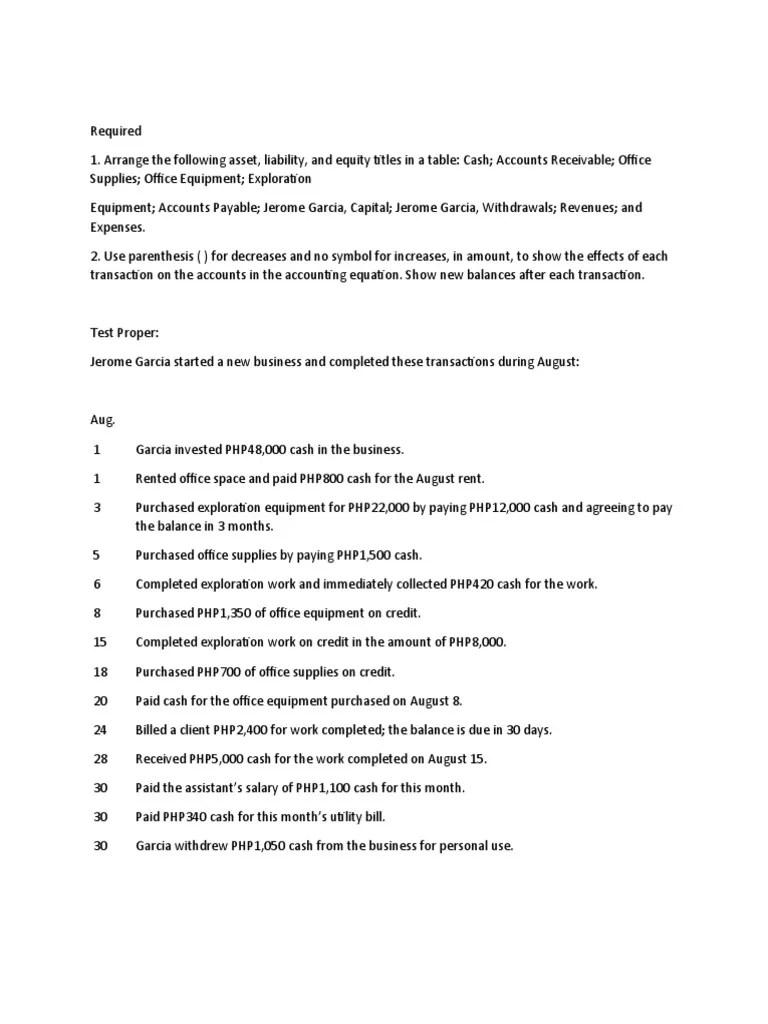 Required

1. Arrange the following asset, liability, and equity titles in a table: Cash; Accounts Receivable; Office Supplies; Office Equipment; Exploration

Equipment; Accounts Payable; Jerome Garcia, Capital; Jerome Garcia, Withdrawals; Revenues; and Expenses.

2. Use parenthesis ( ) for decreases and no symbol for increases, in amount, to show the effects of each transaction on the accounts in the accounting equation. Show new balances after each transaction.

Test Proper:

Jerome Garcia started a new business and completed these transactions during August:

Aug.

1 Garcia invested PHP48,000 cash in the business.

1 Rented office space and paid PHP800 cash for the August rent.

3 Purchased exploration equipment for PHP22,000 by paying PHP12,000 cash and agreeing to pay the balance in 3 months.

5 Purchased office supplies by paying PHP1,500 cash.

6 Completed exploration work and immediately collected PHP420 cash for the work.

8 Purchased PHP1,350 of office equipment on credit.

15 Completed exploration work on credit in the amount of PHP8,000.

18 Purchased PHP700 of office supplies on credit.

20 Paid cash for the office equipment purchased on August 8.

24 Billed a client PHP2,400 for work completed; the balance is due in 30 days.

28 Received PHP5,000 cash for the work completed on August 15.

30 Paid the assistant's salary of PHP1,100 cash for this month.

30 Paid PHP340 cash for this month's utility bill.

30 Garcia withdrew PHP1,050 cash from the business for personal use.